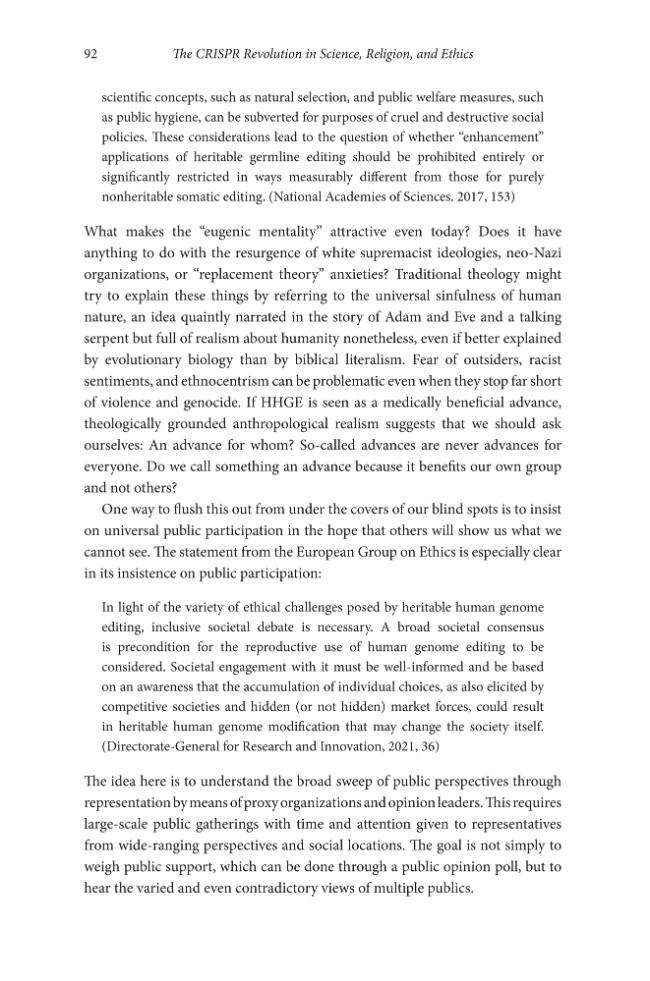 92 The CRISPR Revolution in Science, Religion, and Ethics

scientific concepts, such as natural selection, and public welfare measures, such as public hygiene, can be subverted for purposes of cruel and destructive social policies. These considerations lead to the question of whether "enhancement" applications of heritable germline editing should be prohibited entirely or significantly restricted in ways measurably different from those for purely nonheritable somatic editing. (National Academies of Sciences. 2017, 153)

What makes the "eugenic mentality" attractive even today? Does it have anything to do with the resurgence of white supremacist ideologies, neo-Nazi organizations, or "replacement theory" anxieties? Traditional theology might try to explain these things by referring to the universal sinfulness of human nature, an idea quaintly narrated in the story of Adam and Eve and a talking serpent but full of realism about humanity nonetheless, even if better explained by evolutionary biology than by biblical literalism. Fear of outsiders, racist sentiments, and ethnocentrism can be problematic even when they stop far short of violence and genocide. If HHGE is seen as a medically beneficial advance, theologically grounded anthropological realism suggests that we should ask ourselves: An advance for whom? So-called advances are never advances for everyone. Do we call something an advance because it benefits our own group and not others?

One way to flush this out from under the covers of our blind spots is to insist on universal public participation in the hope that others will show us what we cannot see. The statement from the European Group on Ethics is especially clear in its insistence on public participation:

In light of the variety of ethical challenges posed by heritable human genome editing, inclusive societal debate is necessary. A broad societal consensus is precondition for the reproductive use of human genome editing to be considered. Societal engagement with it must be well-informed and be based on an awareness that the accumulation of individual choices, as also elicited by competitive societies and hidden (or not hidden) market forces, could result in heritable human genome modification that may change the society itself. (Directorate-General for Research and Innovation, 2021, 36)

The idea here is to understand the broad sweep of public perspectives through representation by means of proxy organizations and opinion leaders. This requires large-scale public gatherings with time and attention given to representatives from wide-ranging perspectives and social locations. The goal is not simply to weigh public support, which can be done through a public opinion poll, but to hear the varied and even contradictory views of multiple publics.